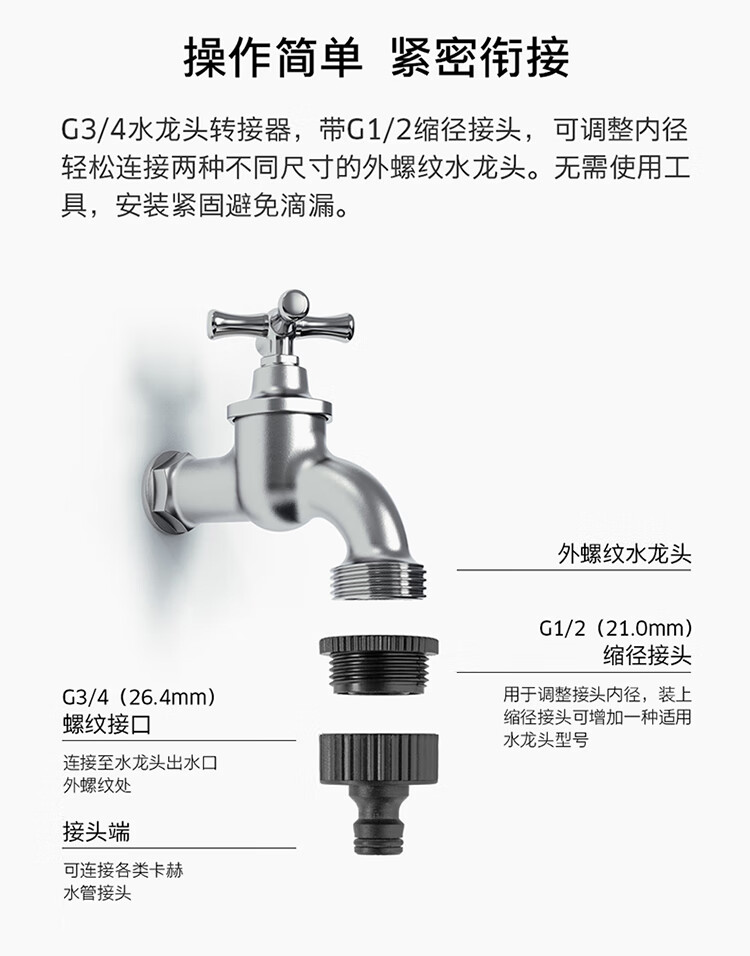 操作简单 紧密衔接

G3/4水龙头转接器，带G1/2缩径接头，可调整内径轻松连接两种不同尺寸的外螺纹水龙头。无需使用工具，安装紧固避免滴漏。

外螺纹水龙头

G1/2（21.0mm）
缩径接头

用于调整接头内径，装上缩径接头可增加一种适用水龙头型号

G3/4（26.4mm）
螺纹接口

连接至水龙头出水口外螺纹处

接头端

可连接各类卡赫水管接头